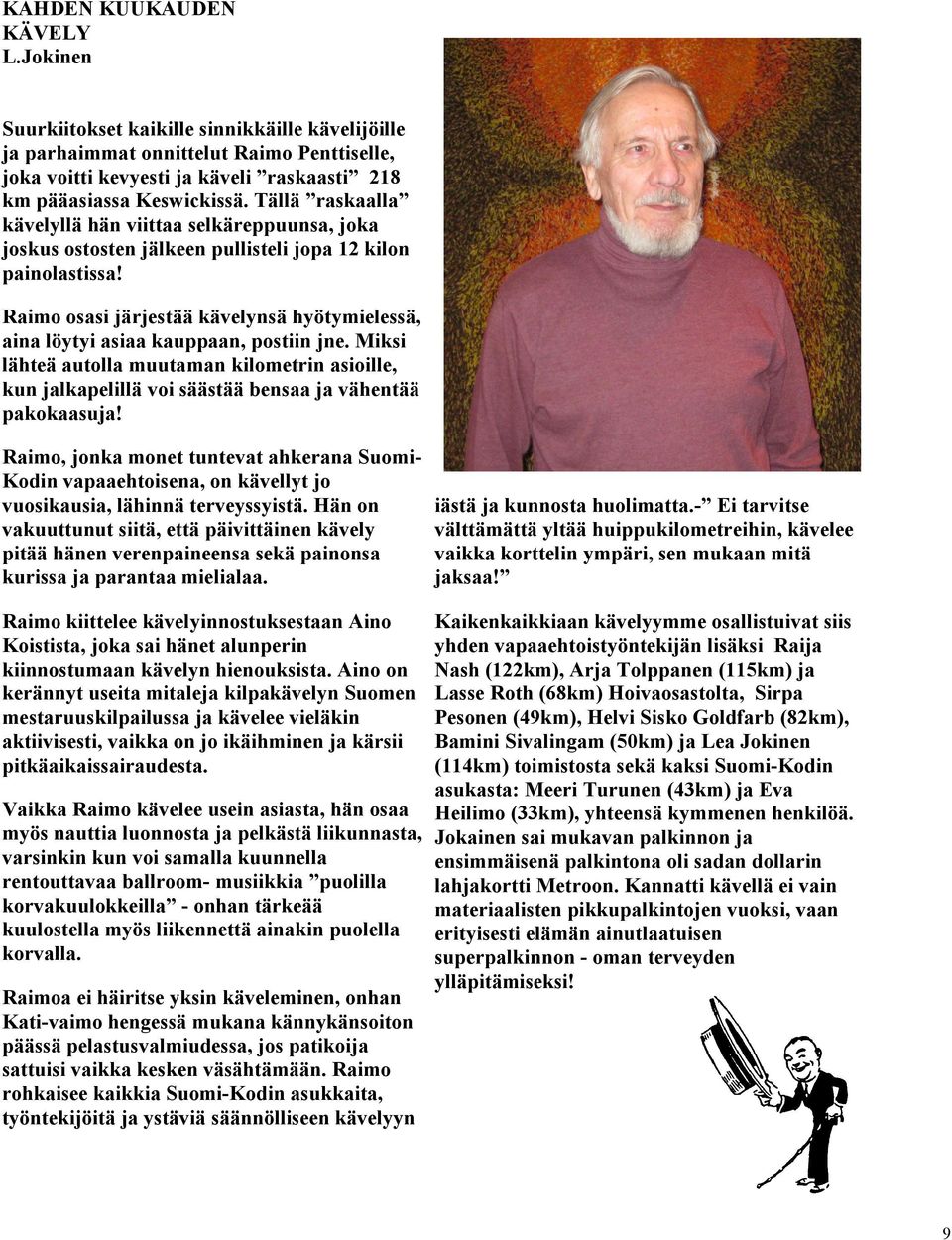 KAHDEN KUUKAUDEN KÄVELY
L.Jokinen

Suurkiitokset kaikille sinnikkäille kävelijöille ja parhaimmat onnittelut Raimo Penttiselle, joka voitti kevyesti ja käveli ”raskaasti” 218 km pääasiassa Keswickissä. Tällä ”raskaalla” kävelyllä hän viittaa selkäreppuunsa, joka joskus ostosten jälkeen pullisteli jopa 12 kilon painolastissa!

Raimo osasi järjestää kävelynsä hyötymielessä, aina löytyi asiaa kauppaan, postiin jne. Miksi lähteä autolla muutaman kilometrin asioille, kun jalkapelillä voi säästää bensaa ja vähentää pakokaasuja!

Raimo, jonka monet tuntevat ahkerana Suomi-Kodin vapaaehtoisena, on kävellyt jo vuosikausia, lähinnä terveyssyistä. Hän on vakuuttunut siitä, että päivittäinen kävely pitää hänen verenpaineensa sekä painonsa kurissa ja parantaa mielialaa.

Raimo kiittelee kävelyinnostuksestaan Aino Koistista, joka sai hänet alunperin kiinnostumaan kävelyn hienouksista. Aino on kerännyt useita mitaleja kilpakävelyn Suomen mestaruuskilpailussa ja kävelee vieläkin aktiivisesti, vaikka on jo ikäihminen ja kärsii pitkäaikaissairaudesta.

Vaikka Raimo kävelee usein asiasta, hän osaa myös nauttia luonnosta ja pelkästä liikunnasta, varsinkin kun voi samalla kuunnella rentouttavaa ballroom- musiikkia ”puolilla korvakuulokkeilla” - onhan tärkeää kuulostella myös liikennettä ainakin puolella korvalla.

Raimoa ei häiritse yksin käveleminen, onhan Kati-vaimo hengessä mukana kännykänsoiton päässä pelastusvalmiudessa, jos patikoija sattuisi vaikka kesken väsähtämään. Raimo rohkaisee kaikkia Suomi-Kodin asukkaita, työntekijöitä ja ystäviä säännölliseen kävelyyn iästä ja kunnosta huolimatta.-” Ei tarvitse välttämättä yltää huippukilometreihin, kävelee vaikka korttelin ympäri, sen mukaan mitä jaksaa!”

Kaikenkaikkiaan kävelyymme osallistuivat siis yhden vapaaehtoistyöntekijän lisäksi Raija Nash (122km), Arja Tolppanen (115km) ja Lasse Roth (68km) Hoivaosastolta, Sirpa Pesonen (49km), Helvi Sisko Goldfarb (82km), Bamini Sivalingam (50km) ja Lea Jokinen (114km) toimistosta sekä kaksi Suomi-Kodin asukasta: Meeri Turunen (43km) ja Eva Heilimo (33km), yhteensä kymmenen henkilöä. Jokainen sai mukavan palkinnon ja ensimmäisenä palkintona oli sadan dollarin lahjakortti Metroon. Kannatti kävellä ei vain materiaalisten pikkupalkintojen vuoksi, vaan erityisesti elämän ainutlaatuisen superpalkinnon - oman terveyden ylläpitämiseksi!

9